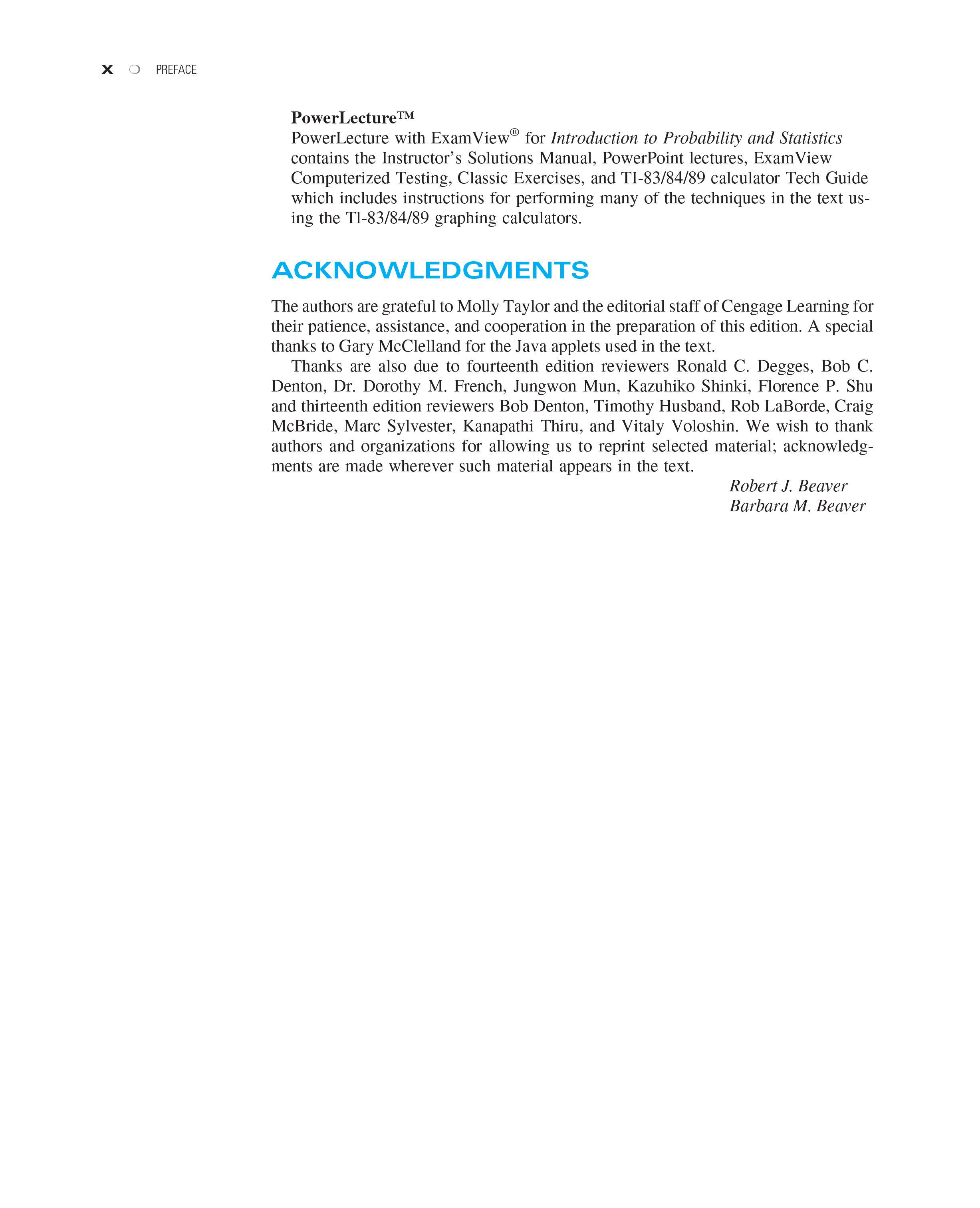 x ❍ PREFACE

PowerLecture™
PowerLecture with ExamView® for Introduction to Probability and Statistics contains the Instructor's Solutions Manual, PowerPoint lectures, ExamView Computerized Testing, Classic Exercises, and TI-83/84/89 calculator Tech Guide which includes instructions for performing many of the techniques in the text using the Tl-83/84/89 graphing calculators.

ACKNOWLEDGMENTS

The authors are grateful to Molly Taylor and the editorial staff of Cengage Learning for their patience, assistance, and cooperation in the preparation of this edition. A special thanks to Gary McClelland for the Java applets used in the text.

Thanks are also due to fourteenth edition reviewers Ronald C. Degges, Bob C. Denton, Dr. Dorothy M. French, Jungwon Mun, Kazuhiko Shinki, Florence P. Shu and thirteenth edition reviewers Bob Denton, Timothy Husband, Rob LaBorde, Craig McBride, Marc Sylvester, Kanapathi Thiru, and Vitaly Voloshin. We wish to thank authors and organizations for allowing us to reprint selected material; acknowledgments are made wherever such material appears in the text.

Robert J. Beaver
Barbara M. Beaver